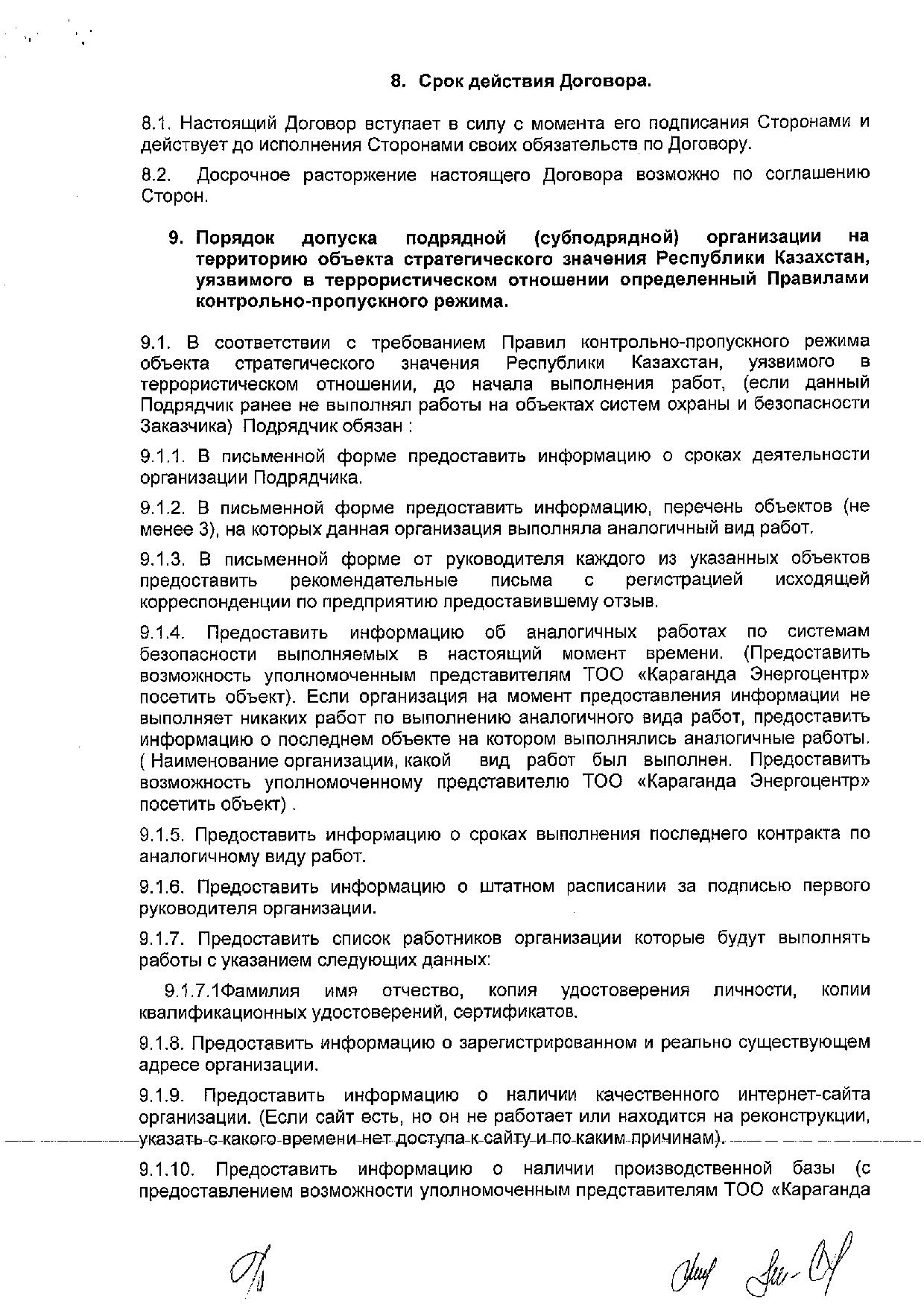 8. Срок действия Договора.

8.1. Настоящий Договор вступает в силу с момента его подписания Сторонами и действует до исполнения Сторонами своих обязательств по Договору.

8.2. Досрочное расторжение настоящего Договора возможно по соглашению Сторон.

9. Порядок допуска подрядной (субподрядной) организации на территорию объекта стратегического значения Республики Казахстан, уязвимого в террористическом отношении определенный Правилами контрольно-пропускного режима.

9.1. В соответствии с требованием Правил контрольно-пропускного режима объекта стратегического значения Республики Казахстан, уязвимого в террористическом отношении, до начала выполнения работ, (если данный Подрядчик ранее не выполнял работы на объектах систем охраны и безопасности Заказчика) Подрядчик обязан :

9.1.1. В письменной форме предоставить информацию о сроках деятельности организации Подрядчика.

9.1.2. В письменной форме предоставить информацию, перечень объектов (не менее 3), на которых данная организация выполняла аналогичный вид работ.

9.1.3. В письменной форме от руководителя каждого из указанных объектов предоставить рекомендательные письма с регистрацией исходящей корреспонденции по предприятию предоставившему отзыв.

9.1.4. Предоставить информацию об аналогичных работах по системам безопасности выполняемых в настоящий момент времени. (Предоставить возможность уполномоченным представителям ТОО «Караганда Энергоцентр» посетить объект). Если организация на момент предоставления информации не выполняет никаких работ по выполнению аналогичного вида работ, предоставить информацию о последнем объекте на котором выполнялись аналогичные работы. ( Наименование организации, какой вид работ был выполнен. Предоставить возможность уполномоченному представителю ТОО «Караганда Энергоцентр» посетить объект) .

9.1.5. Предоставить информацию о сроках выполнения последнего контракта по аналогичному виду работ.

9.1.6. Предоставить информацию о штатном расписании за подписью первого руководителя организации.

9.1.7. Предоставить список работников организации которые будут выполнять работы с указанием следующих данных:

9.1.7.1Фамилия имя отчество, копия удостоверения личности, копии квалификационных удостоверений, сертификатов.

9.1.8. Предоставить информацию о зарегистрированном и реально существующем адресе организации.

9.1.9. Предоставить информацию о наличии качественного интернет-сайта организации. (Если сайт есть, но он не работает или находится на реконструкции, указать с какого времени нет доступа к сайту и по каким причинам).

9.1.10. Предоставить информацию о наличии производственной базы (с предоставлением возможности уполномоченным представителям ТОО «Караганда